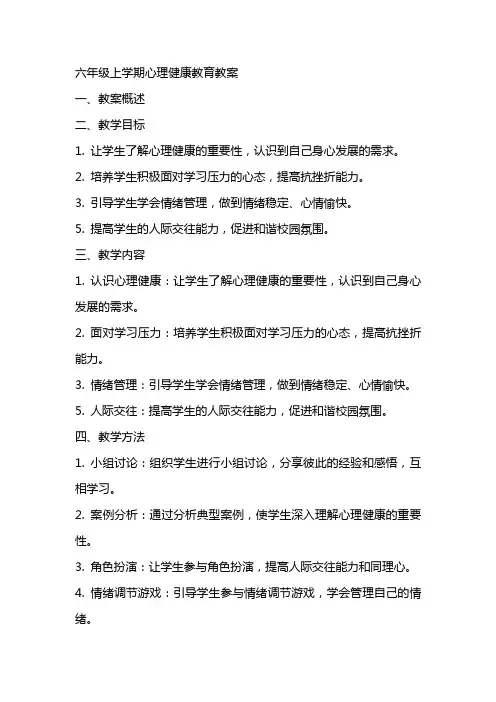 六年级上学期心理健康教育教案

一、教案概述

二、教学目标

1. 让学生了解心理健康的重要性，认识到自己身心发展的需求。

2. 培养学生积极面对学习压力的心态，提高抗挫折能力。

3. 引导学生学会情绪管理，做到情绪稳定、心情愉快。

5. 提高学生的人际交往能力，促进和谐校园氛围。

三、教学内容

1. 认识心理健康：让学生了解心理健康的重要性，认识到自己身心发展的需求。

2. 面对学习压力：培养学生积极面对学习压力的心态，提高抗挫折能力。

3. 情绪管理：引导学生学会情绪管理，做到情绪稳定、心情愉快。

5. 人际交往：提高学生的人际交往能力，促进和谐校园氛围。

四、教学方法

1. 小组讨论：组织学生进行小组讨论，分享彼此的经验和感悟，互相学习。

2. 案例分析：通过分析典型案例，使学生深入理解心理健康的重要性。

3. 角色扮演：让学生参与角色扮演，提高人际交往能力和同理心。

4. 情绪调节游戏：引导学生参与情绪调节游戏，学会管理自己的情绪。